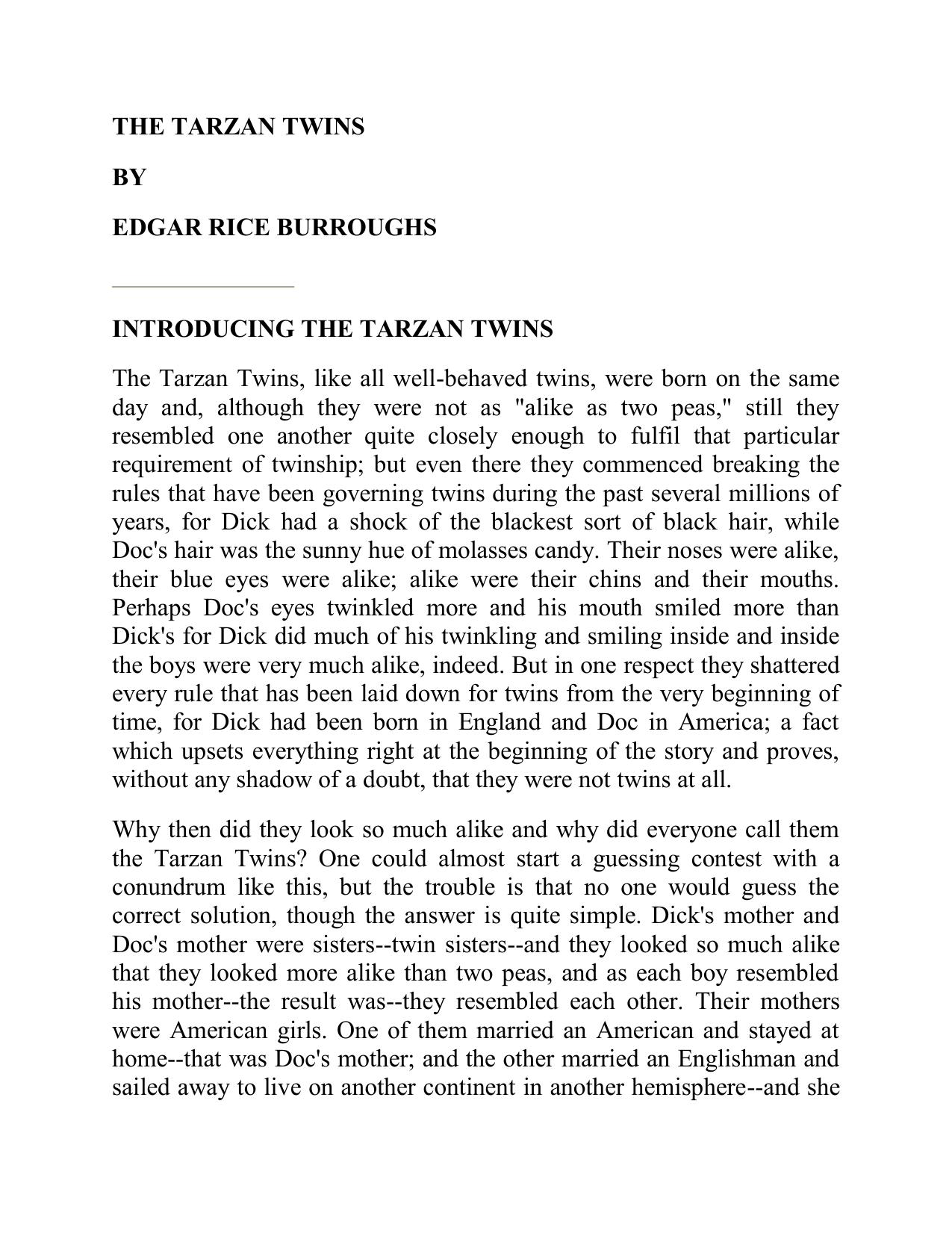 THE TARZAN TWINS

BY

EDGAR RICE BURROUGHS

INTRODUCING THE TARZAN TWINS

The Tarzan Twins, like all well-behaved twins, were born on the same day and, although they were not as "alike as two peas," still they resembled one another quite closely enough to fulfil that particular requirement of twinship; but even there they commenced breaking the rules that have been governing twins during the past several millions of years, for Dick had a shock of the blackest sort of black hair, while Doc's hair was the sunny hue of molasses candy. Their noses were alike, their blue eyes were alike; alike were their chins and their mouths. Perhaps Doc's eyes twinkled more and his mouth smiled more than Dick's for Dick did much of his twinkling and smiling inside and inside the boys were very much alike, indeed. But in one respect they shattered every rule that has been laid down for twins from the very beginning of time, for Dick had been born in England and Doc in America; a fact which upsets everything right at the beginning of the story and proves, without any shadow of a doubt, that they were not twins at all.

Why then did they look so much alike and why did everyone call them the Tarzan Twins? One could almost start a guessing contest with a conundrum like this, but the trouble is that no one would guess the correct solution, though the answer is quite simple. Dick's mother and Doc's mother were sisters--twin sisters--and they looked so much alike that they looked more alike than two peas, and as each boy resembled his mother--the result was--they resembled each other. Their mothers were American girls. One of them married an American and stayed at home--that was Doc's mother; and the other married an Englishman and sailed away to live on another continent in another hemisphere--and she